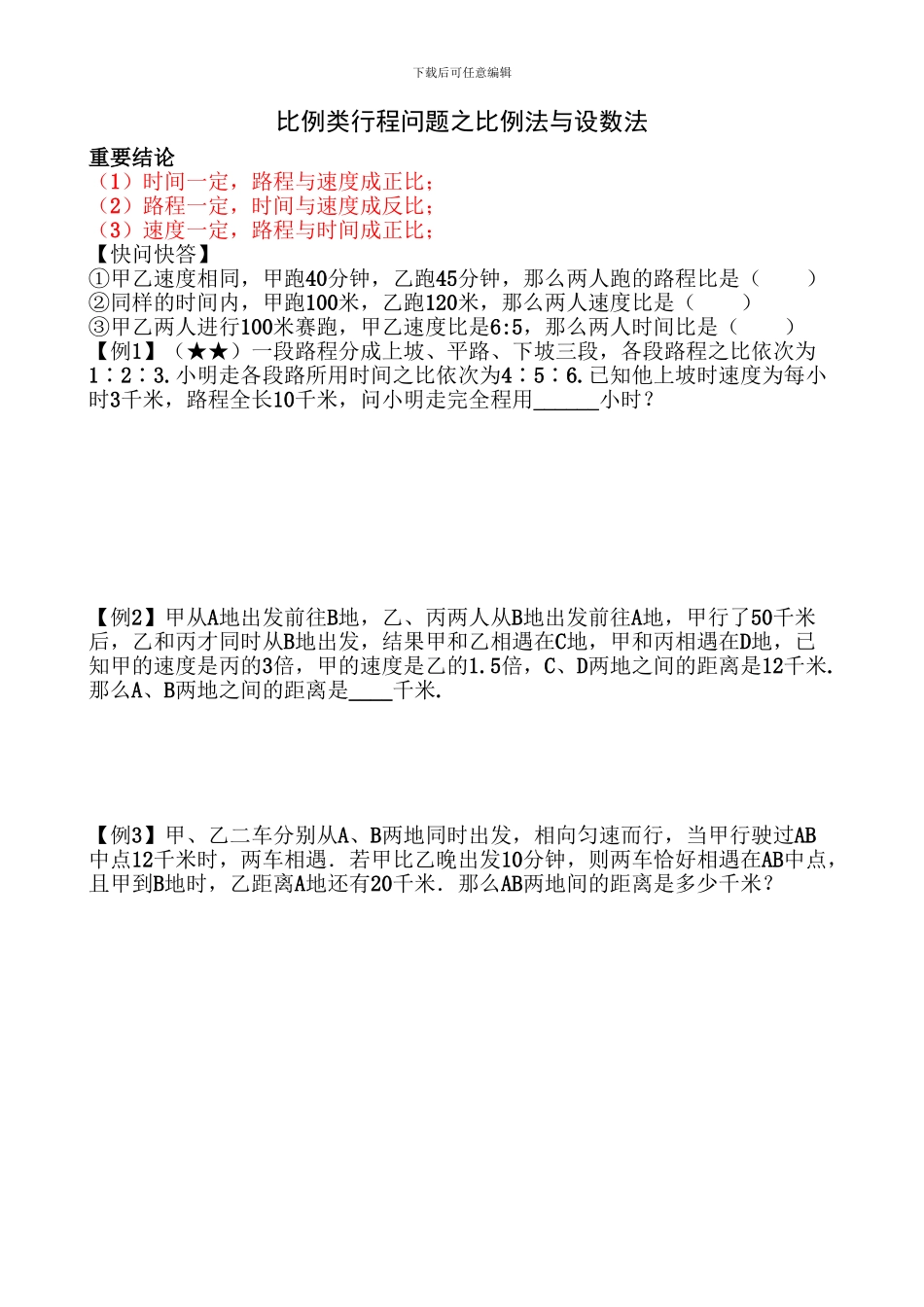 下载后可任意编辑

比例类行程问题之比例法与设数法

重要结论
（1）时间一定，路程与速度成正比；
（2）路程一定，时间与速度成反比；
（3）速度一定，路程与时间成正比；
【快问快答】
①甲乙速度相同，甲跑40分钟，乙跑45分钟，那么两人跑的路程比是（　　）
②同样的时间内，甲跑100米，乙跑120米，那么两人速度比是（　　）
③甲乙两人进行100米赛跑，甲乙速度比是6:5，那么两人时间比是（　　）
【例1】（★★）一段路程分成上坡、平路、下坡三段，各段路程之比依次为1∶2∶3.小明走各段路所用时间之比依次为4∶5∶6.已知他上坡时速度为每小时3千米，路程全长10千米，问小明走完全程用______小时？

【例2】甲从A地出发前往B地，乙、丙两人从B地出发前往A地，甲行了50千米后，乙和丙才同时从B地出发，结果甲和乙相遇在C地，甲和丙相遇在D地，已知甲的速度是丙的3倍，甲的速度是乙的1.5倍，C、D两地之间的距离是12千米.那么A、B两地之间的距离是____千米.

【例3】甲、乙二车分别从A、B两地同时出发，相向匀速而行，当甲行驶过AB中点12千米时，两车相遇．若甲比乙晚出发10分钟，则两车恰好相遇在AB中点，且甲到B地时，乙距离A地还有20千米．那么AB两地间的距离是多少千米？